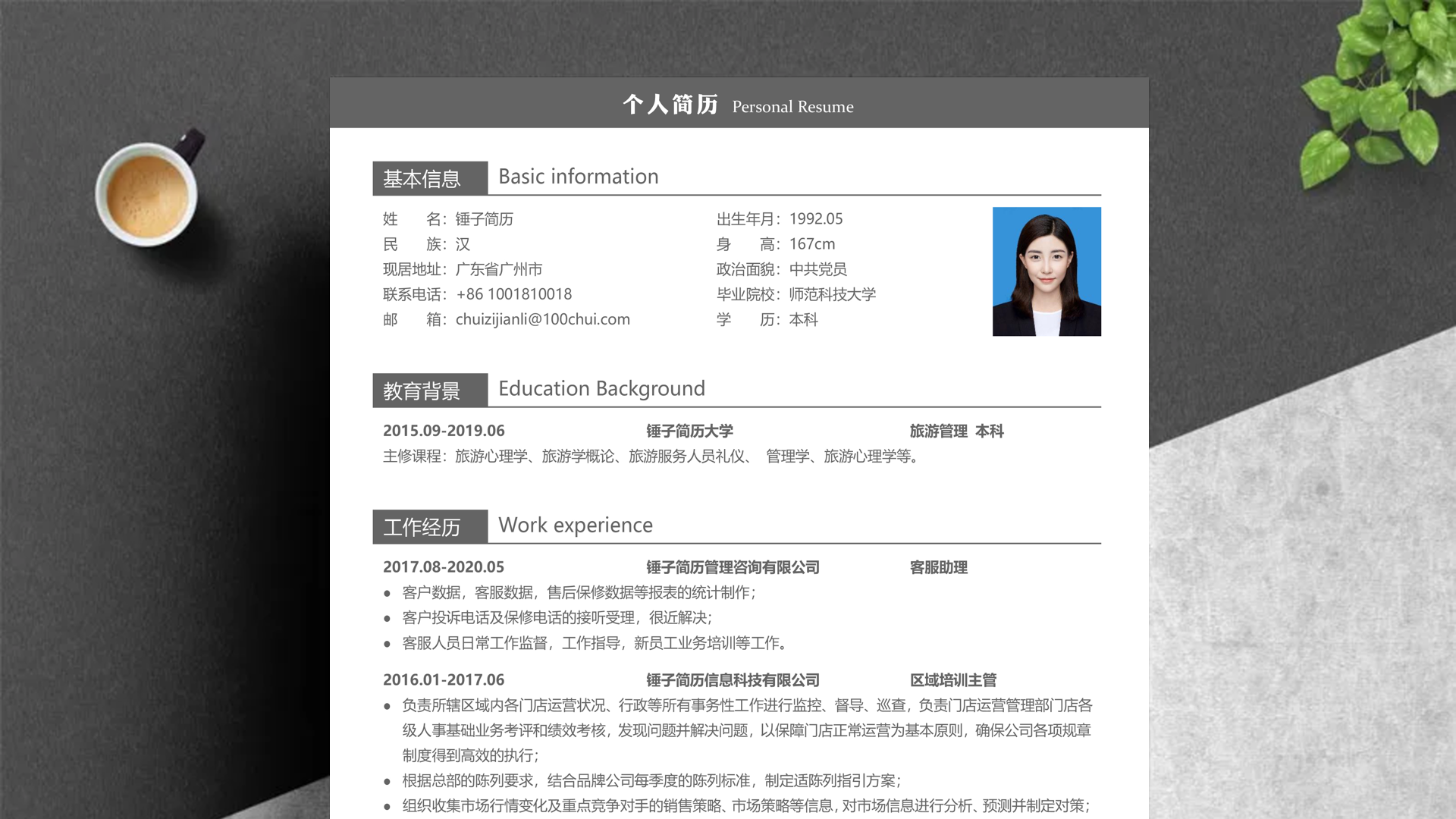 个人简历 Personal Resume

基本信息 Basic information

姓　　名：锤子简历
民　　族：汉
现居地址：广东省广州市
联系电话：+86 1001810018
邮　　箱：chuizijianli@100chui.com

出生年月：1992.05
身　　高：167cm
政治面貌：中共党员
毕业院校：师范科技大学
学　　历：本科

教育背景 Education Background

2015.09-2019.06　锤子简历大学　旅游管理 本科
主修课程：旅游心理学、旅游学概论、旅游服务人员礼仪、 管理学、旅游心理学等。

工作经历 Work experience

2017.08-2020.05　锤子简历管理咨询有限公司　客服助理
● 客户数据，客服数据，售后保修数据等报表的统计制作；
● 客户投诉电话及保修电话的接听受理，很近解决；
● 客服人员日常工作监督，工作指导，新员工业务培训等工作。

2016.01-2017.06　锤子简历信息科技有限公司　区域培训主管
● 负责所辖区域内各门店运营状况、行政等所有事务性工作进行监控、督导、巡查，负责门店运营管理部门店各级人事基础业务考评和绩效考核，发现问题并解决问题，以保障门店正常运营为基本原则，确保公司各项规章制度得到高效的执行；
● 根据总部的陈列要求，结合品牌公司每季度的陈列标准，制定适陈列指引方案；
● 组织收集市场行情变化及重点竞争对手的销售策略、市场策略等信息，对市场信息进行分析、预测并制定对策；